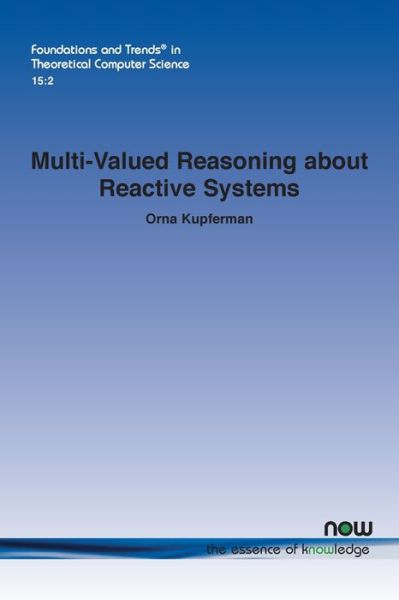 Foundations and Trends® in Theoretical Computer Science
15:2

Multi-Valued Reasoning about Reactive Systems

Orna Kupferman

now
the essence of knowledge